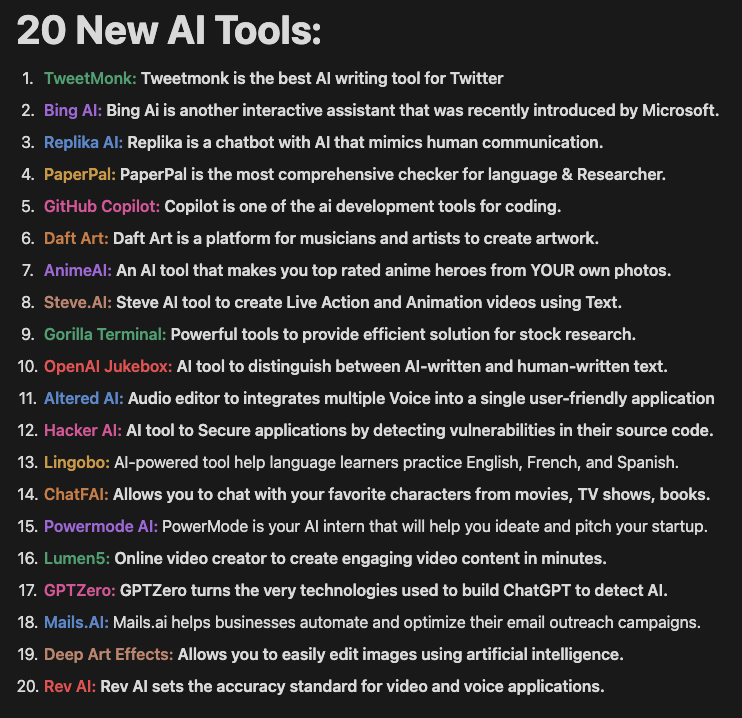 20 New AI Tools:

1. TweetMonk: Tweetmonk is the best AI writing tool for Twitter
2. Bing AI: Bing Ai is another interactive assistant that was recently introduced by Microsoft.
3. Replika AI: Replika is a chatbot with AI that mimics human communication.
4. PaperPal: PaperPal is the most comprehensive checker for language & Researcher.
5. GitHub Copilot: Copilot is one of the ai development tools for coding.
6. Daft Art: Daft Art is a platform for musicians and artists to create artwork.
7. AnimeAI: An AI tool that makes you top rated anime heroes from YOUR own photos.
8. Steve.AI: Steve AI tool to create Live Action and Animation videos using Text.
9. Gorilla Terminal: Powerful tools to provide efficient solution for stock research.
10. OpenAI Jukebox: AI tool to distinguish between AI-written and human-written text.
11. Altered AI: Audio editor to integrates multiple Voice into a single user-friendly application
12. Hacker AI: AI tool to Secure applications by detecting vulnerabilities in their source code.
13. Lingobo: AI-powered tool help language learners practice English, French, and Spanish.
14. ChatFAI: Allows you to chat with your favorite characters from movies, TV shows, books.
15. Powermode AI: PowerMode is your AI intern that will help you ideate and pitch your startup.
16. Lumen5: Online video creator to create engaging video content in minutes.
17. GPTZero: GPTZero turns the very technologies used to build ChatGPT to detect AI.
18. Mails.AI: Mails.ai helps businesses automate and optimize their email outreach campaigns.
19. Deep Art Effects: Allows you to easily edit images using artificial intelligence.
20. Rev AI: Rev AI sets the accuracy standard for video and voice applications.